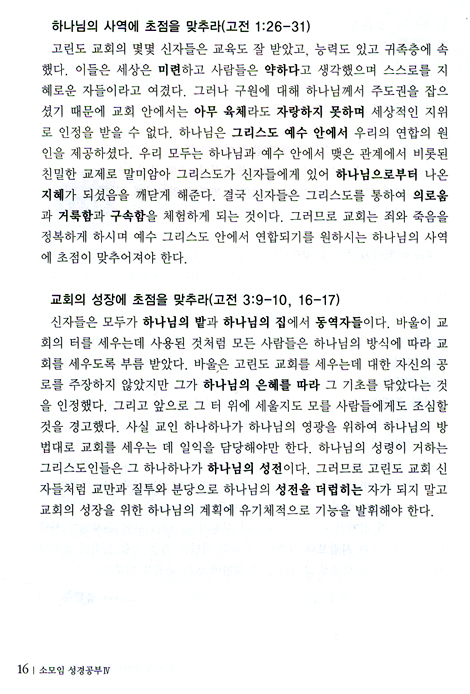 하나님의 사역에 초점을 맞추라(고전 1:26-31)

고린도 교회의 몇몇 신자들은 교육도 잘 받았고, 능력도 있고 귀족층에 속했다. 이들은 세상은 미련하고 사람들은 약하다고 생각했으며 스스로를 지혜로운 자들이라고 여겼다. 그러나 구원에 대해 하나님께서 주도권을 잡으셨기 때문에 교회 안에서는 아무 육체라도 자랑하지 못하며 세상적인 지위로 인정을 받을 수 없다. 하나님은 그리스도 예수 안에서 우리의 연합의 원인을 제공하셨다. 우리 모두는 하나님과 예수 안에서 맺은 관계에서 비롯된 친밀한 교제로 말미암아 그리스도가 신자들에게 있어 하나님으로부터 나온 지혜가 되셨음을 깨닫게 해준다. 결국 신자들은 그리스도를 통하여 의로움과 거룩함과 구속함을 체험하게 되는 것이다. 그러므로 교회는 죄와 죽음을 정복하게 하시며 예수 그리스도 안에서 연합되기를 원하시는 하나님의 사역에 초점이 맞추어져야 한다.

교회의 성장에 초점을 맞추라(고전 3:9-10, 16-17)

신자들은 모두가 하나님의 밭과 하나님의 집에서 동역자들이다. 바울이 교회의 터를 세우는데 사용된 것처럼 모든 사람들은 하나님의 방식에 따라 교회를 세우도록 부름 받았다. 바울은 고린도 교회를 세우는데 대한 자신의 공로를 주장하지 않았지만 그가 하나님의 은혜를 따라 그 기초를 닦았다는 것을 인정했다. 그리고 앞으로 그 터 위에 세울지도 모를 사람들에게도 조심할 것을 경고했다. 사실 교인 하나하나가 하나님의 영광을 위하여 하나님의 방법대로 교회를 세우는 데 일익을 담당해야만 한다. 하나님의 성령이 거하는 그리스도인들은 그 하나하나가 하나님의 성전이다. 그러므로 고린도 교회 신자들처럼 교만과 질투와 분당으로 하나님의 성전을 더럽히는 자가 되지 말고 교회의 성장을 위한 하나님의 계획에 유기체적으로 기능을 발휘해야 한다.

16 | 소모임 성경공부Ⅳ